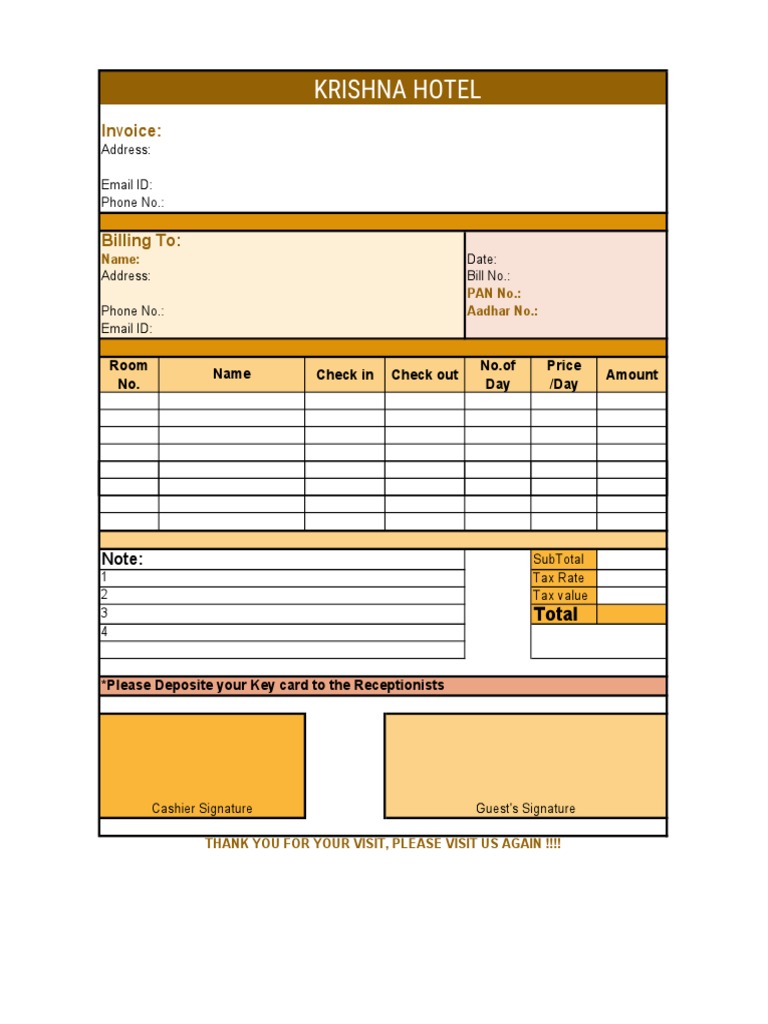 KRISHNA HOTEL

Invoice:
Address:

Email ID:
Phone No.:

Billing To:
Name:
Address:

Phone No.:
Email ID:

Date:
Bill No.:
PAN No.:
Aadhar No.:

| Room No. | Name | Check in | Check out | No.of Day | Price /Day | Amount |
|---|---|---|---|---|---|---|
| | | | | | | |
| | | | | | | |
| | | | | | | |
| | | | | | | |
| | | | | | | |
| | | | | | | |
| | | | | | | |
| | | | | | | |

Note:
1
2
3
4

| SubTotal | |
|---|---|
| Tax Rate | |
| Tax value | |
| Total | |

*Please Deposite your Key card to the Receptionists

Cashier Signature

Guest's Signature

THANK YOU FOR YOUR VISIT, PLEASE VISIT US AGAIN !!!!